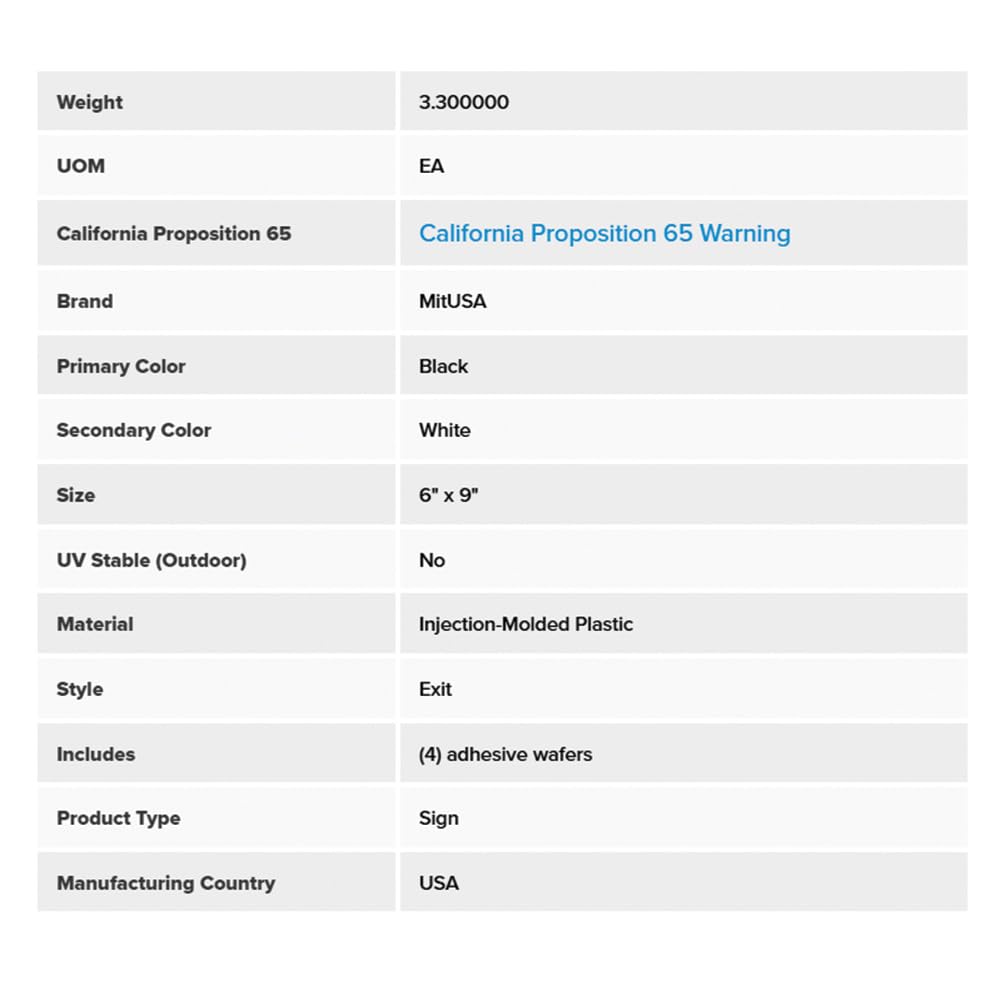 | Weight | 3.300000 |
|---|---|
| UOM | EA |
| California Proposition 65 | California Proposition 65 Warning |
| Brand | MitUSA |
| Primary Color | Black |
| Secondary Color | White |
| Size | 6" x 9" |
| UV Stable (Outdoor) | No |
| Material | Injection-Molded Plastic |
| Style | Exit |
| Includes | (4) adhesive wafers |
| Product Type | Sign |
| Manufacturing Country | USA |